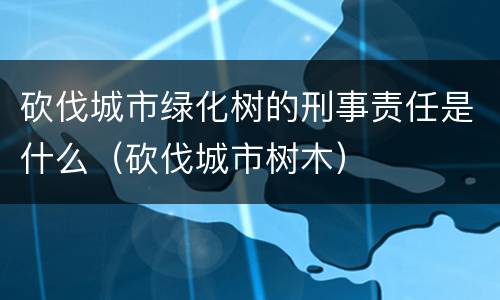 砍伐城市绿化树的刑事责任是什么（砍伐城市树木）